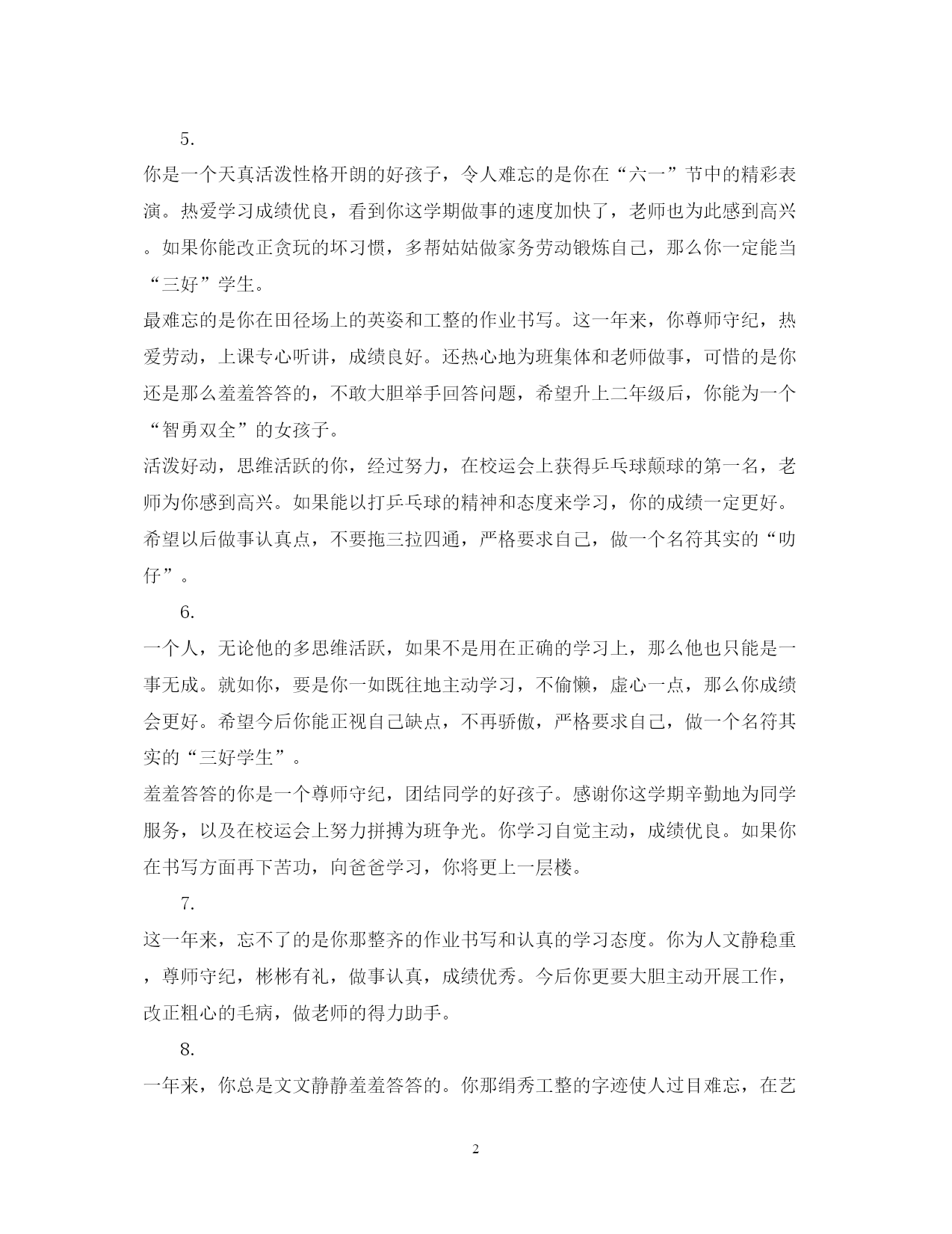 5.

你是一个天真活泼性格开朗的好孩子，令人难忘的是你在“六一”节中的精彩表演。热爱学习成绩优良，看到你这学期做事的速度加快了，老师也为此感到高兴。如果你能改正贪玩的坏习惯，多帮姑姑做家务劳动锻炼自己，那么你一定能当“三好”学生。

最难忘的是你在田径场上的英姿和工整的作业书写。这一年来，你尊师守纪，热爱劳动，上课专心听讲，成绩良好。还热心地为班集体和老师做事，可惜的是你还是那么羞羞答答的，不敢大胆举手回答问题，希望升上二年级后，你能为一个“智勇双全”的女孩子。

活泼好动，思维活跃的你，经过努力，在校运会上获得乒乓球颠球的第一名，老师为你感到高兴。如果能以打乒乓球的精神和态度来学习，你的成绩一定更好。希望以后做事认真点，不要拖三拉四通，严格要求自己，做一个名符其实的“叻仔”。

6.

一个人，无论他的多思维活跃，如果不是用在正确的学习上，那么他也只能是一事无成。就如你，要是你一如既往地主动学习，不偷懒，虚心一点，那么你成绩会更好。希望今后你能正视自己缺点，不再骄傲，严格要求自己，做一个名符其实的“三好学生”。

羞羞答答的你是一个尊师守纪，团结同学的好孩子。感谢你这学期辛勤地为同学服务，以及在校运会上努力拼搏为班争光。你学习自觉主动，成绩优良。如果你在书写方面再下苦功，向爸爸学习，你将更上一层楼。

7.

这一年来，忘不了的是你那整齐的作业书写和认真的学习态度。你为人文静稳重，尊师守纪，彬彬有礼，做事认真，成绩优秀。今后你更要大胆主动开展工作，改正粗心的毛病，做老师的得力助手。

8.

一年来，你总是文文静静羞羞答答的。你那绢秀工整的字迹使人过目难忘，在艺

2